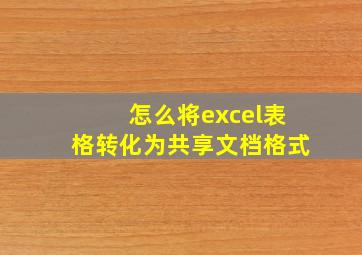 怎么将excel表格转化为共享文档格式